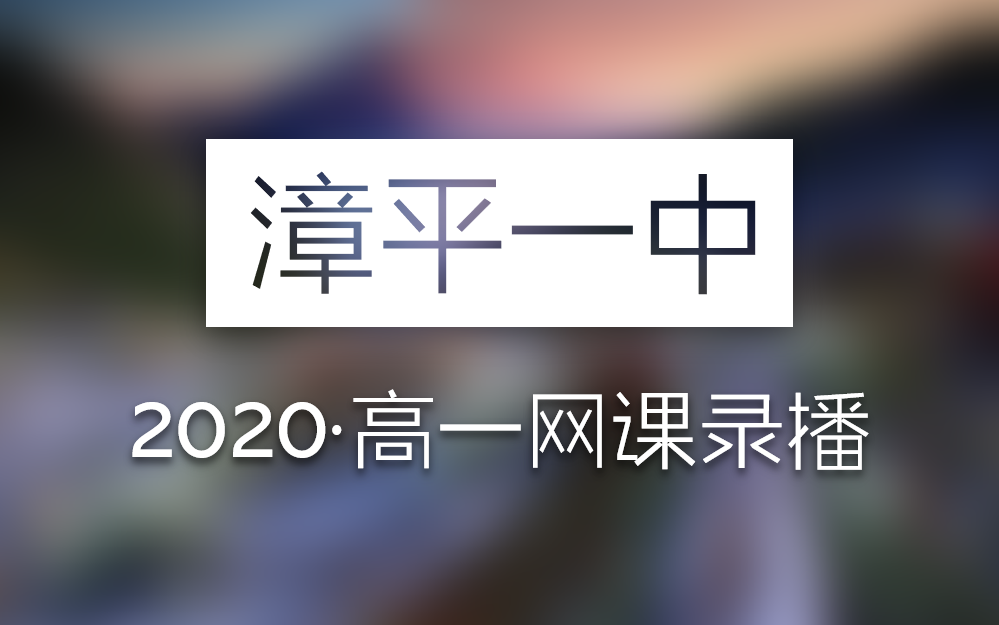 漳平一中

2020·高一网课录播